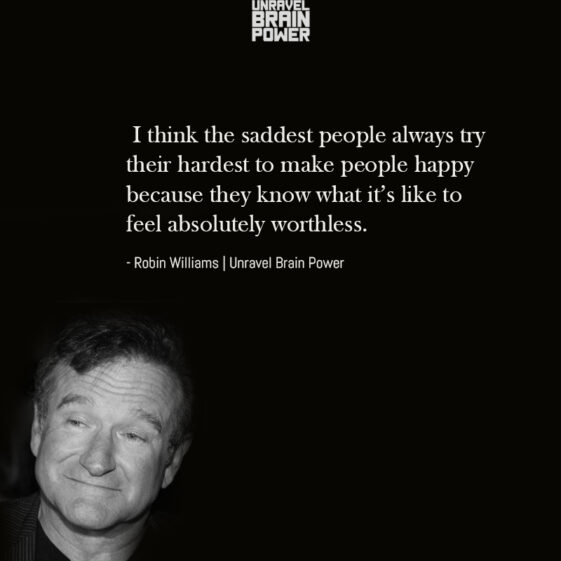 UNRAVEL
BRAIN
POWER

I think the saddest people always try their hardest to make people happy because they know what it's like to feel absolutely worthless.

- Robin Williams | Unravel Brain Power